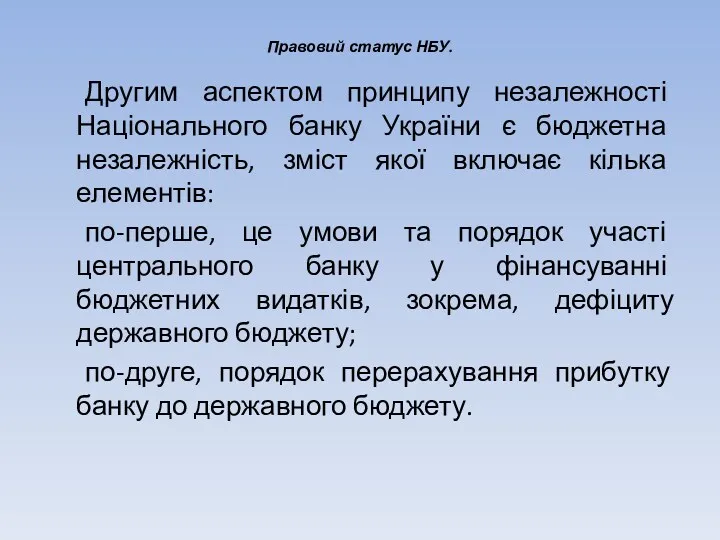 Правовий статус НБУ.

Другим аспектом принципу незалежності Національного банку України є бюджетна незалежність, зміст якої включає кілька елементів:

по-перше, це умови та порядок участі центрального банку у фінансуванні бюджетних видатків, зокрема, дефіциту державного бюджету;

по-друге, порядок перерахування прибутку банку до державного бюджету.